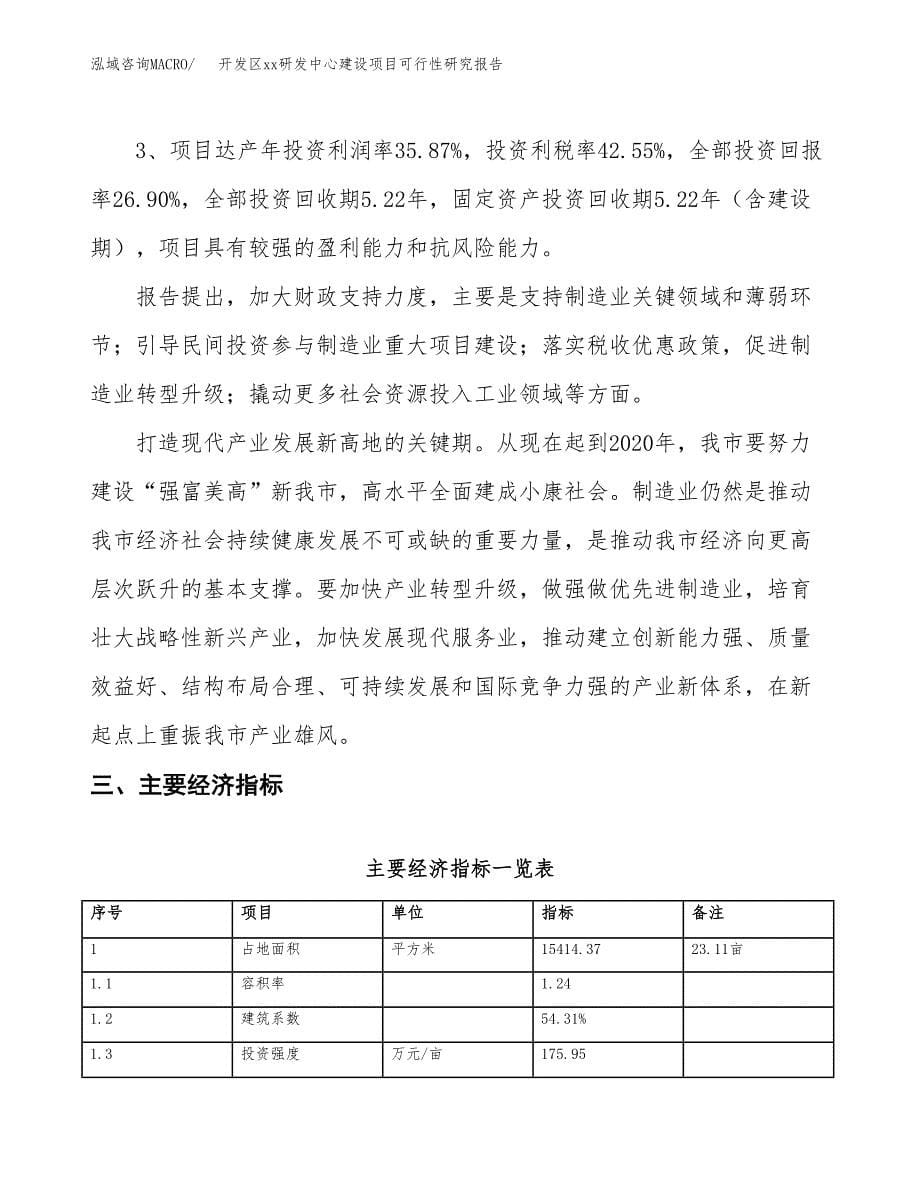 泓域咨询MACRO/　　开发区xx研发中心建设项目可行性研究报告

3、项目达产年投资利润率35.87%，投资利税率42.55%，全部投资回报率26.90%，全部投资回收期5.22年，固定资产投资回收期5.22年（含建设期），项目具有较强的盈利能力和抗风险能力。

报告提出，加大财政支持力度，主要是支持制造业关键领域和薄弱环节；引导民间投资参与制造业重大项目建设；落实税收优惠政策，促进制造业转型升级；撬动更多社会资源投入工业领域等方面。

打造现代产业发展新高地的关键期。从现在起到2020年，我市要努力建设“强富美高”新我市，高水平全面建成小康社会。制造业仍然是推动我市经济社会持续健康发展不可或缺的重要力量，是推动我市经济向更高层次跃升的基本支撑。要加快产业转型升级，做强做优先进制造业，培育壮大战略性新兴产业，加快发展现代服务业，推动建立创新能力强、质量效益好、结构布局合理、可持续发展和国际竞争力强的产业新体系，在新起点上重振我市产业雄风。

三、主要经济指标

主要经济指标一览表

| 序号 | 项目 | 单位 | 指标 | 备注 |
|---|---|---|---|---|
| 1 | 占地面积 | 平方米 | 15414.37 | 23.11亩 |
| 1.1 | 容积率 | | 1.24 | |
| 1.2 | 建筑系数 | | 54.31% | |
| 1.3 | 投资强度 | 万元/亩 | 175.95 | |